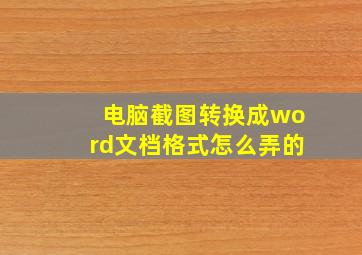 电脑截图转换成word文档格式怎么弄的